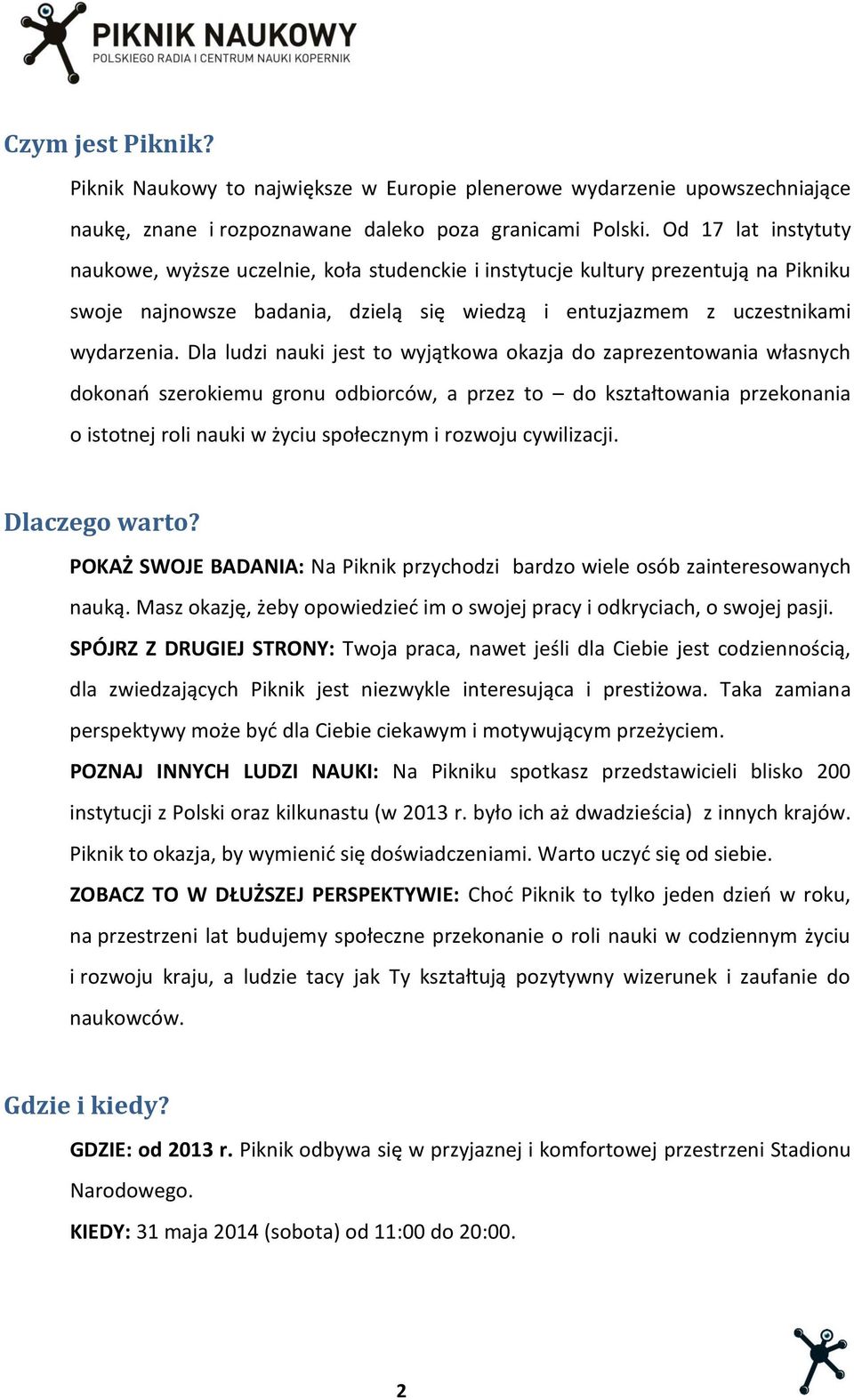 PIKNIK NAUKOWY
POLSKIEGO RADIA I CENTRUM NAUKI KOPERNIK

Czym jest Piknik?

Piknik Naukowy to największe w Europie plenerowe wydarzenie upowszechniające naukę, znane i rozpoznawane daleko poza granicami Polski. Od 17 lat instytuty naukowe, wyższe uczelnie, koła studenckie i instytucje kultury prezentują na Pikniku swoje najnowsze badania, dzielą się wiedzą i entuzjazmem z uczestnikami wydarzenia. Dla ludzi nauki jest to wyjątkowa okazja do zaprezentowania własnych dokonań szerokiemu gronu odbiorców, a przez to – do kształtowania przekonania o istotnej roli nauki w życiu społecznym i rozwoju cywilizacji.

Dlaczego warto?

POKAŻ SWOJE BADANIA: Na Piknik przychodzi bardzo wiele osób zainteresowanych nauką. Masz okazję, żeby opowiedzieć im o swojej pracy i odkryciach, o swojej pasji.

SPÓJRZ Z DRUGIEJ STRONY: Twoja praca, nawet jeśli dla Ciebie jest codziennością, dla zwiedzających Piknik jest niezwykle interesująca i prestiżowa. Taka zamiana perspektywy może być dla Ciebie ciekawym i motywującym przeżyciem.

POZNAJ INNYCH LUDZI NAUKI: Na Pikniku spotkasz przedstawicieli blisko 200 instytucji z Polski oraz kilkunastu (w 2013 r. było ich aż dwadzieścia) z innych krajów. Piknik to okazja, by wymienić się doświadczeniami. Warto uczyć się od siebie.

ZOBACZ TO W DŁUŻSZEJ PERSPEKTYWIE: Choć Piknik to tylko jeden dzień w roku, na przestrzeni lat budujemy społeczne przekonanie o roli nauki w codziennym życiu i rozwoju kraju, a ludzie tacy jak Ty kształtują pozytywny wizerunek i zaufanie do naukowców.

Gdzie i kiedy?

GDZIE: od 2013 r. Piknik odbywa się w przyjaznej i komfortowej przestrzeni Stadionu Narodowego.

KIEDY: 31 maja 2014 (sobota) od 11:00 do 20:00.

2